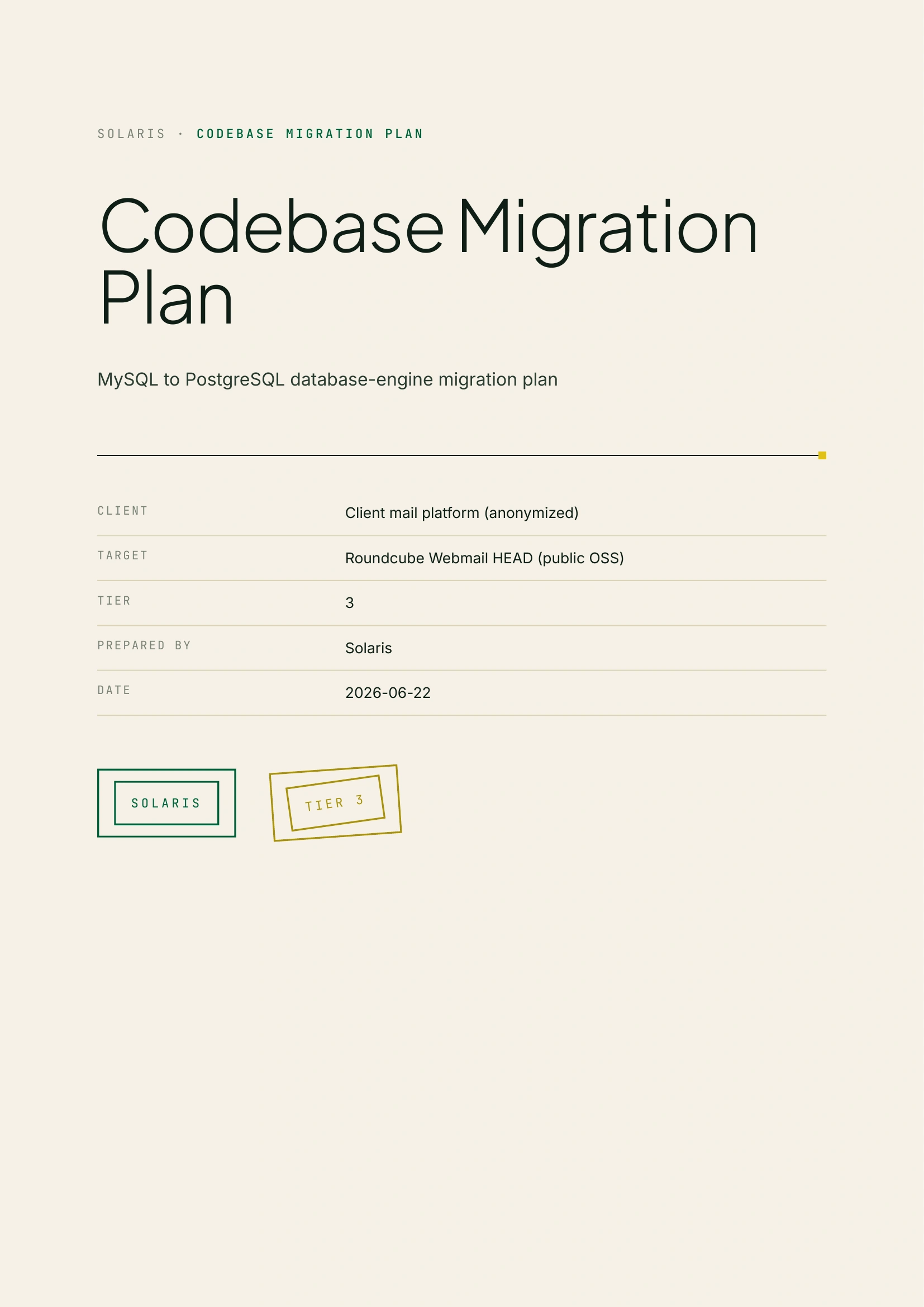 SOLARIS · CODEBASE MIGRATION PLAN

Codebase Migration Plan

MySQL to PostgreSQL database-engine migration plan

| | |
|---|---|
| CLIENT | Client mail platform (anonymized) |
| TARGET | Roundcube Webmail HEAD (public OSS) |
| TIER | 3 |
| PREPARED BY | Solaris |
| DATE | 2026-06-22 |

SOLARIS

TIER 3